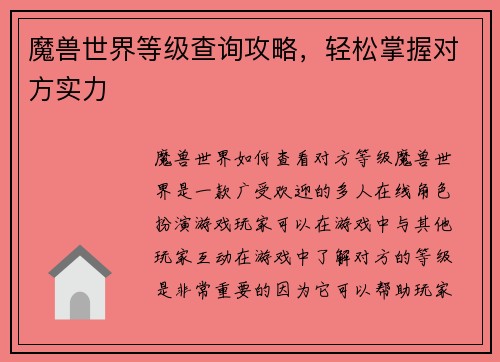 魔兽世界等级查询攻略，轻松掌握对方实力

魔兽世界如何查看对方等级魔兽世界是一款广受欢迎的多人在线角色扮演游戏玩家可以在游戏中与其他玩家互动在游戏中了解对方的等级是非常重要的因为它可以帮助玩家